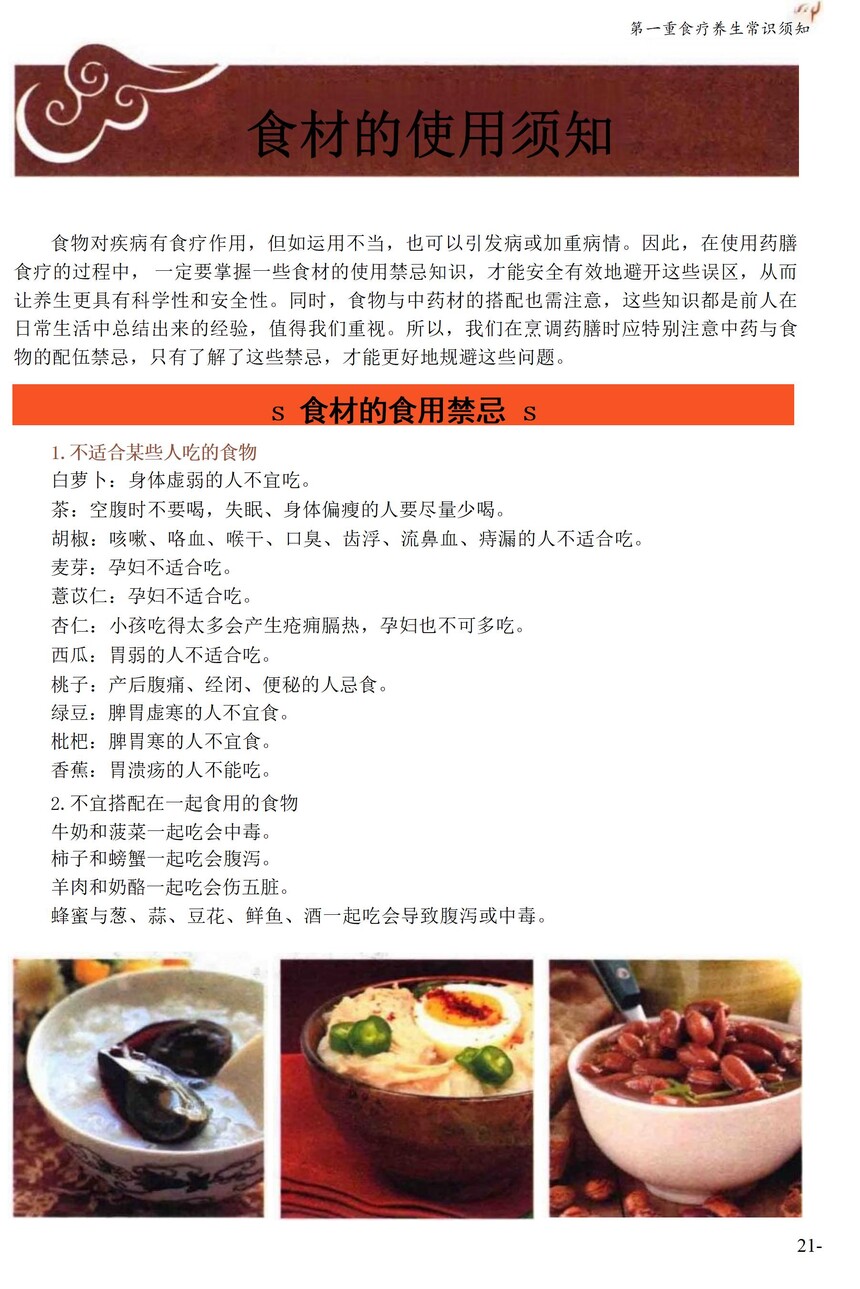 第一重食疗养生常识须知

食材的使用须知

食物对疾病有食疗作用，但如运用不当，也可以引发病或加重病情。因此，在使用药膳食疗的过程中，一定要掌握一些食材的使用禁忌知识，才能安全有效地避开这些误区，从而让养生更具有科学性和安全性。同时，食物与中药材的搭配也需注意，这些知识都是前人在日常生活中总结出来的经验，值得我们重视。所以，我们在烹调药膳时应特别注意中药与食物的配伍禁忌，只有了解了这些禁忌，才能更好地规避这些问题。

s 食材的食用禁忌 s

1. 不适合某些人吃的食物
白萝卜：身体虚弱的人不宜吃。
茶：空腹时不要喝，失眠、身体偏瘦的人要尽量少喝。
胡椒：咳嗽、咯血、喉干、口臭、齿浮、流鼻血、痔漏的人不适合吃。
麦芽：孕妇不适合吃。
薏苡仁：孕妇不适合吃。
杏仁：小孩吃得太多会产生疮痈膈热，孕妇也不可多吃。
西瓜：胃弱的人不适合吃。
桃子：产后腹痛、经闭、便秘的人忌食。
绿豆：脾胃虚寒的人不宜食。
枇杷：脾胃寒的人不宜食。
香蕉：胃溃疡的人不能吃。

2. 不宜搭配在一起食用的食物
牛奶和菠菜一起吃会中毒。
柿子和螃蟹一起吃会腹泻。
羊肉和奶酪一起吃会伤五脏。
蜂蜜与葱、蒜、豆花、鲜鱼、酒一起吃会导致腹泻或中毒。

21-